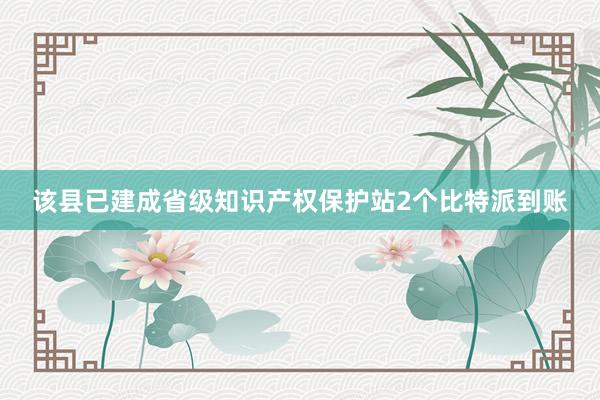 该县已建成省级知识产权保护站2个比特派到账